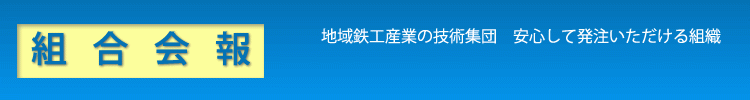 組 合 会 報

地域鉄工産業の技術集団　安心して発注いただける組織